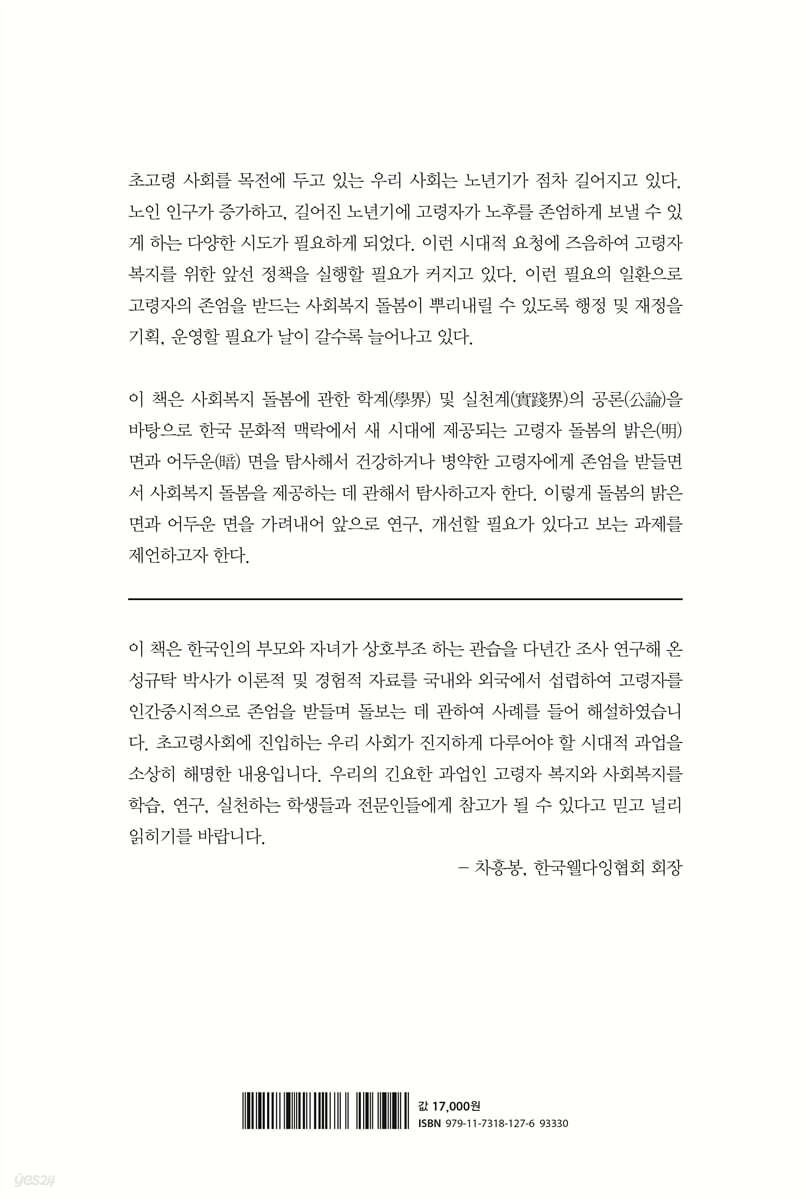 초고령 사회를 목전에 두고 있는 우리 사회는 노년기가 점차 길어지고 있다. 노인 인구가 증가하고, 길어진 노년기에 고령자가 노후를 존엄하게 보낼 수 있게 하는 다양한 시도가 필요하게 되었다. 이런 시대적 요청에 즈음하여 고령자 복지를 위한 앞선 정책을 실행할 필요가 커지고 있다. 이런 필요의 일환으로 고령자의 존엄을 받드는 사회복지 돌봄이 뿌리내릴 수 있도록 행정 및 재정을 기획, 운영할 필요가 날이 갈수록 늘어나고 있다.

이 책은 사회복지 돌봄에 관한 학계(學界) 및 실천계(實踐界)의 공론(公論)을 바탕으로 한국 문화적 맥락에서 새 시대에 제공되는 고령자 돌봄의 밝은(明) 면과 어두운(暗) 면을 탐사해서 건강하거나 병약한 고령자에게 존엄을 받들면서 사회복지 돌봄을 제공하는 데 관해서 탐사하고자 한다. 이렇게 돌봄의 밝은 면과 어두운 면을 가려내어 앞으로 연구, 개선할 필요가 있다고 보는 과제를 제언하고자 한다.

이 책은 한국인의 부모와 자녀가 상호부조 하는 관습을 다년간 조사 연구해 온 성규탁 박사가 이론적 및 경험적 자료를 국내와 외국에서 섭렵하여 고령자를 인간중시적으로 존엄을 받들며 돌보는 데 관하여 사례를 들어 해설하였습니다. 초고령사회에 진입하는 우리 사회가 진지하게 다루어야 할 시대적 과업을 소상히 해명한 내용입니다. 우리의 긴요한 과업인 고령자 복지와 사회복지를 학습, 연구, 실천하는 학생들과 전문인들에게 참고가 될 수 있다고 믿고 널리 읽히기를 바랍니다.

– 차흥봉, 한국웰다잉협회 회장

값 17,000원
ISBN 979-11-7318-127-6 93330

yes24